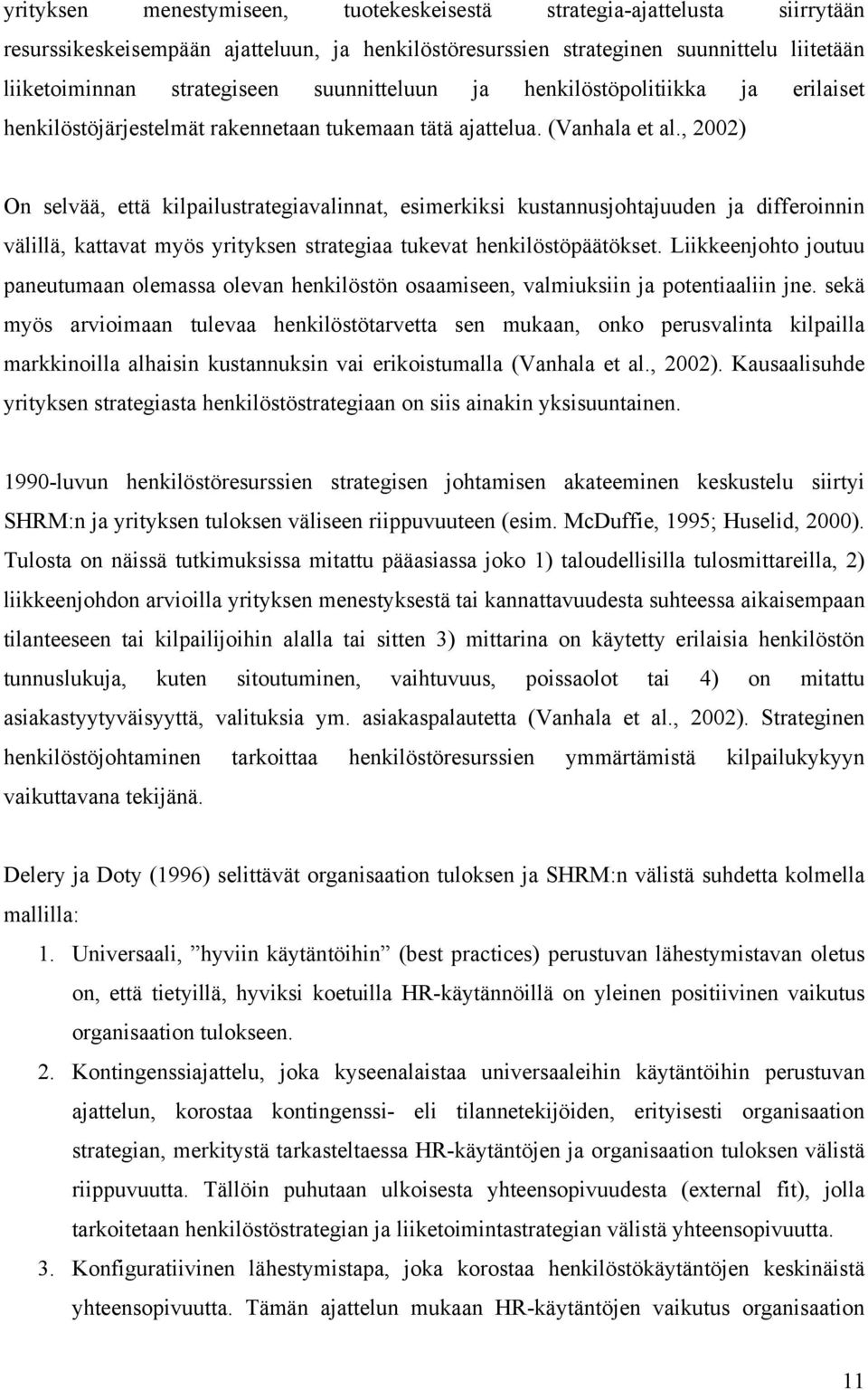 yrityksen menestymiseen, tuotekeskeisestä strategia-ajattelusta siirrytään resurssikeskeisempään ajatteluun, ja henkilöstöresurssien strateginen suunnittelu liitetään liiketoiminnan strategiseen suunnitteluun ja henkilöstöpolitiikka ja erilaiset henkilöstöjärjestelmät rakennetaan tukemaan tätä ajattelua. (Vanhala et al., 2002)

On selvää, että kilpailustrategiavalinnat, esimerkiksi kustannusjohtajuuden ja differoinnin välillä, kattavat myös yrityksen strategiaa tukevat henkilöstöpäätökset. Liikkeenjohto joutuu paneutumaan olemassa olevan henkilöstön osaamiseen, valmiuksiin ja potentiaaliin jne. sekä myös arvioimaan tulevaa henkilöstötarvetta sen mukaan, onko perusvalinta kilpailla markkinoilla alhaisin kustannuksin vai erikoistumalla (Vanhala et al., 2002). Kausaalisuhde yrityksen strategiasta henkilöstöstrategiaan on siis ainakin yksisuuntainen.

1990-luvun henkilöstöresurssien strategisen johtamisen akateeminen keskustelu siirtyi SHRM:n ja yrityksen tuloksen väliseen riippuvuuteen (esim. McDuffie, 1995; Huselid, 2000). Tulosta on näissä tutkimuksissa mitattu pääasiassa joko 1) taloudellisilla tulosmittareilla, 2) liikkeenjohdon arvioilla yrityksen menestyksestä tai kannattavuudesta suhteessa aikaisempaan tilanteeseen tai kilpailijoihin alalla tai sitten 3) mittarina on käytetty erilaisia henkilöstön tunnuslukuja, kuten sitoutuminen, vaihtuvuus, poissaolot tai 4) on mitattu asiakastyytyväisyyttä, valituksia ym. asiakaspalautetta (Vanhala et al., 2002). Strateginen henkilöstöjohtaminen tarkoittaa henkilöstöresurssien ymmärtämistä kilpailukykyyn vaikuttavana tekijänä.

Delery ja Doty (1996) selittävät organisaation tuloksen ja SHRM:n välistä suhdetta kolmella mallilla:
1. Universaali, ”hyviin käytäntöihin” (best practices) perustuvan lähestymistavan oletus on, että tietyillä, hyviksi koetuilla HR-käytännöillä on yleinen positiivinen vaikutus organisaation tulokseen.
2. Kontingenssiajattelu, joka kyseenalaistaa universaaleihin käytäntöihin perustuvan ajattelun, korostaa kontingenssi- eli tilannetekijöiden, erityisesti organisaation strategian, merkitystä tarkasteltaessa HR-käytäntöjen ja organisaation tuloksen välistä riippuvuutta. Tällöin puhutaan ulkoisesta yhteensopivuudesta (external fit), jolla tarkoitetaan henkilöstöstrategian ja liiketoimintastrategian välistä yhteensopivuutta.
3. Konfiguratiivinen lähestymistapa, joka korostaa henkilöstökäytäntöjen keskinäistä yhteensopivuutta. Tämän ajattelun mukaan HR-käytäntöjen vaikutus organisaation

11